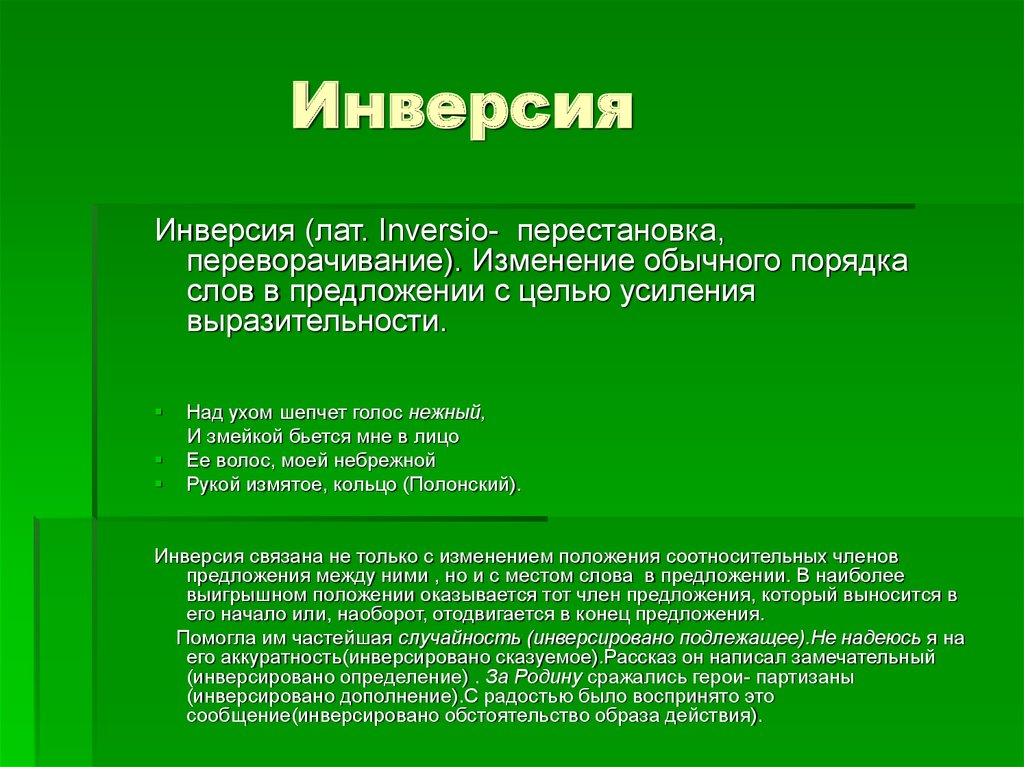 Инверсия

Инверсия (лат. Inversio- перестановка, переворачивание). Изменение обычного порядка слов в предложении с целью усиления выразительности.

Над ухом шепчет голос нежный,
И змейкой бьется мне в лицо
Ее волос, моей небрежной
Рукой измятое, кольцо (Полонский).

Инверсия связана не только с изменением положения соотносительных членов предложения между ними , но и с местом слова в предложении. В наиболее выигрышном положении оказывается тот член предложения, который выносится в его начало или, наоборот, отодвигается в конец предложения.
Помогла им частейшая случайность (инверсировано подлежащее).Не надеюсь я на его аккуратность(инверсировано сказуемое).Рассказ он написал замечательный (инверсировано определение) . За Родину сражались герои- партизаны (инверсировано дополнение).С радостью было воспринято это сообщение(инверсировано обстоятельство образа действия).